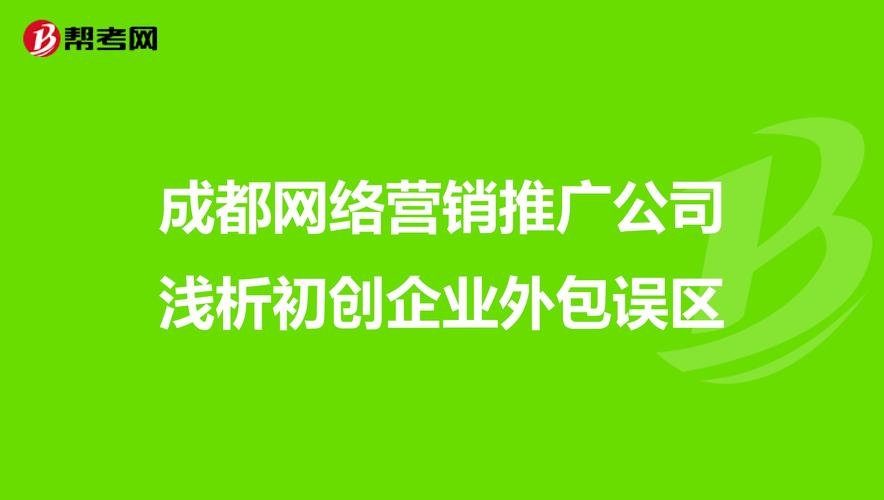 帮考网

成都网络营销推广公司
浅析初创企业外包误区